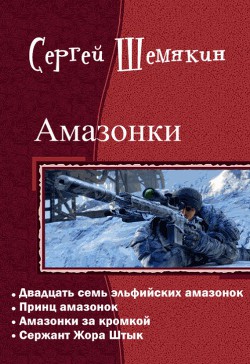 Сергей Шемякин

Амазонки

• Двадцать семь эльфийских амазонок
• Принц амазонок
• Амазонки за кромкой
• Сержант Жора Штык